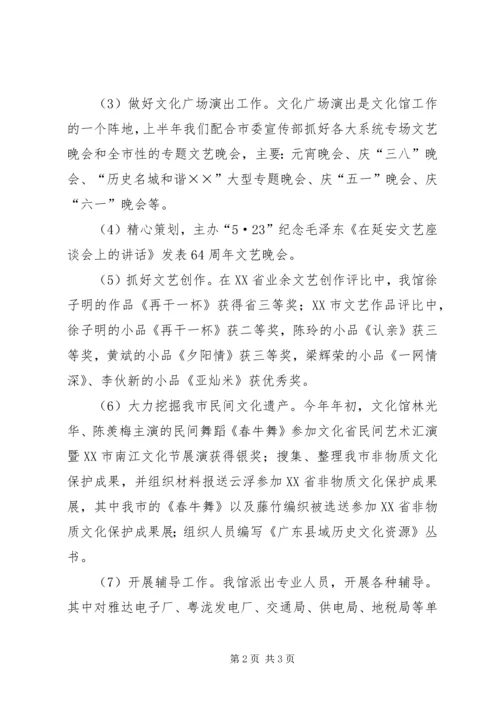 （3）做好文化广场演出工作。文化广场演出是文化馆工作的一个阵地，上半年我们配合市委宣传部抓好各大系统专场文艺晚会和全市性的专题文艺晚会，主要：元宵晚会、庆“三八”晚会、“历史名城和谐××”大型专题晚会、庆“五一”晚会、庆“六一”晚会等。

（4）精心策划，主办“5·23”纪念毛泽东《在延安文艺座谈会上的讲话》发表64周年文艺晚会。

（5）抓好文艺创作。在XX省业余文艺创作评比中，我馆徐子明的作品《再干一杯》获得省三等奖；XX市文艺作品评比中，徐子明的小品《再干一杯》获二等奖，陈玲的小品《认亲》获三等奖，黄斌的小品《夕阳情》获三等奖，梁辉荣的小品《一网情深》、李伙新的小品《亚灿米》获优秀奖。

（6）大力挖掘我市民间文化遗产。今年年初，文化馆林光华、陈羡梅主演的民间舞蹈《春牛舞》参加文化省民间艺术汇演暨XX市南江文化节展演获得银奖；搜集、整理我市非物质文化保护成果，并组织材料报送云浮参加XX省非物质文化保护成果展，其中我市的《春牛舞》以及藤竹编织被选送参加XX省非物质文化保护成果展；组织人员编写《广东县域历史文化资源》丛书。

（7）开展辅导工作。我馆派出专业人员，开展各种辅导。其中对雅达电子厂、粤泷发电厂、交通局、供电局、地税局等单

第2页 共3页